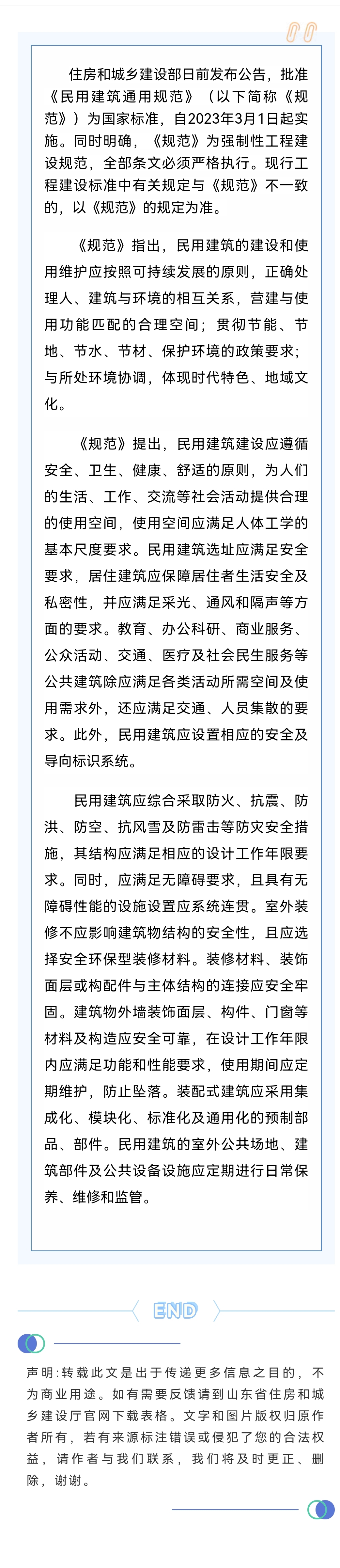 住房和城乡建设部日前发布公告，批准《民用建筑通用规范》（以下简称《规范》）为国家标准，自2023年3月1日起实施。同时明确，《规范》为强制性工程建设规范，全部条文必须严格执行。现行工程建设标准中有关规定与《规范》不一致的，以《规范》的规定为准。

《规范》指出，民用建筑的建设和使用维护应按照可持续发展的原则，正确处理人、建筑与环境的相互关系，营建与使用功能匹配的合理空间；贯彻节能、节地、节水、节材、保护环境的政策要求；与所处环境协调，体现时代特色、地域文化。

《规范》提出，民用建筑建设应遵循安全、卫生、健康、舒适的原则，为人们的生活、工作、交流等社会活动提供合理的使用空间，使用空间应满足人体工学的基本尺度要求。民用建筑选址应满足安全要求，居住建筑应保障居住者生活安全及私密性，并应满足采光、通风和隔声等方面的要求。教育、办公科研、商业服务、公众活动、交通、医疗及社会民生服务等公共建筑除应满足各类活动所需空间及使用需求外，还应满足交通、人员集散的要求。此外，民用建筑应设置相应的安全及导向标识系统。

民用建筑应综合采取防火、抗震、防洪、防空、抗风雪及防雷击等防灾安全措施，其结构应满足相应的设计工作年限要求。同时，应满足无障碍要求，且具有无障碍性能的设施设置应系统连贯。室外装修不应影响建筑物结构的安全性，且应选择安全环保型装修材料。装修材料、装饰面层或构配件与主体结构的连接应安全牢固。建筑物外墙装饰面层、构件、门窗等材料及构造应安全可靠，在设计工作年限内应满足功能和性能要求，使用期间应定期维护，防止坠落。装配式建筑应采用集成化、模块化、标准化及通用化的预制部品、部件。民用建筑的室外公共场地、建筑部件及公共设备设施应定期进行日常保养、维修和监管。

END

声明:转载此文是出于传递更多信息之目的，不为商业用途。如有需要反馈请到山东省住房和城乡建设厅官网下载表格。文字和图片版权归原作者所有，若有来源标注错误或侵犯了您的合法权益，请作者与我们联系，我们将及时更正、删除，谢谢。